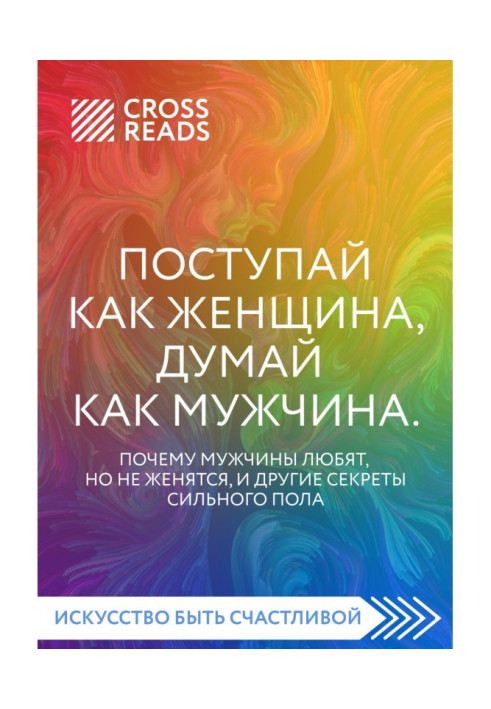 CROSS READS

ПОСТУПАЙ КАК ЖЕНЩИНА, ДУМАЙ КАК МУЖЧИНА.

ПОЧЕМУ МУЖЧИНЫ ЛЮБЯТ, НО НЕ ЖЕНЯТСЯ, И ДРУГИЕ СЕКРЕТЫ СИЛЬНОГО ПОЛА

ИСКУССТВО БЫТЬ СЧАСТЛИВОЙ